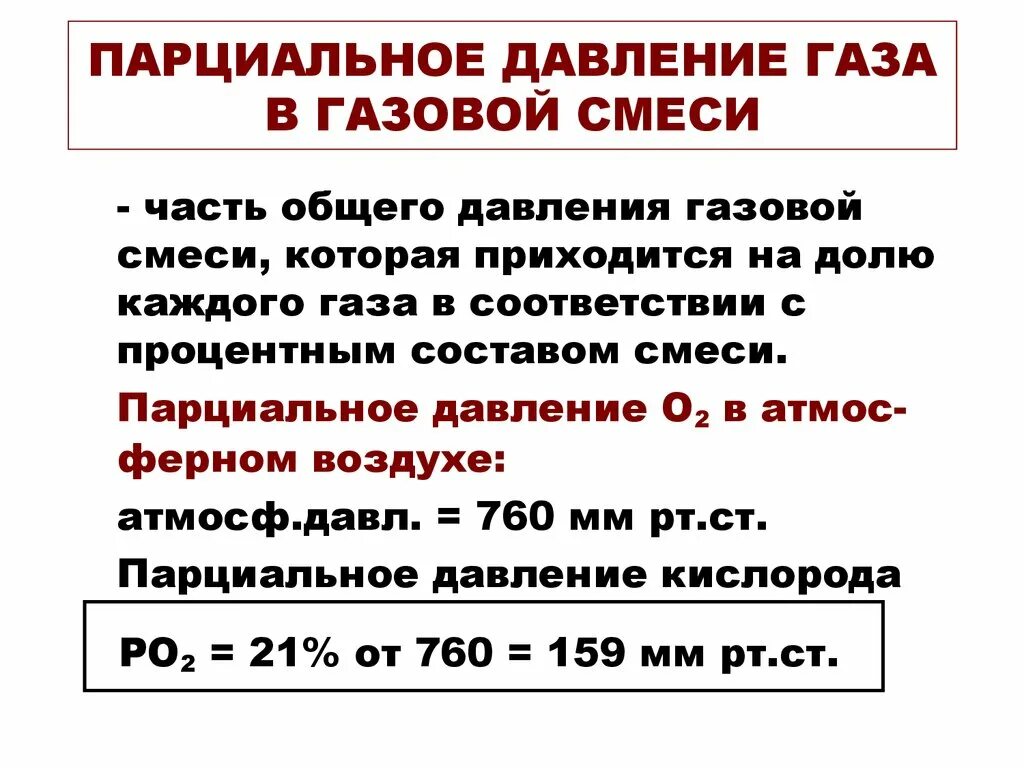 ПАРЦИАЛЬНОЕ ДАВЛЕНИЕ ГАЗА В ГАЗОВОЙ СМЕСИ

- часть общего давления газовой смеси, которая приходится на долю каждого газа в соответствии с процентным составом смеси.

Парциальное давление $O_2$ в атмосферном воздухе:

атмосф.давл. = 760 мм рт.ст.

Парциальное давление кислорода

$PO_2$ = 21% от 760 = 159 мм рт.ст.